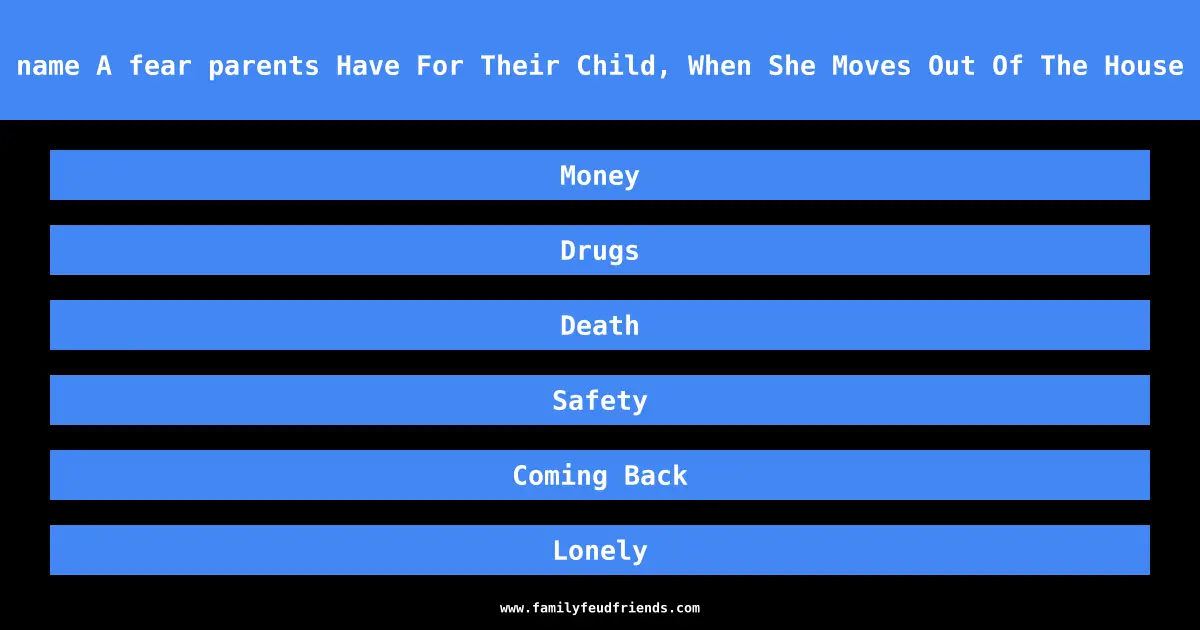 name A fear parents Have For Their Child, When She Moves Out Of The House

Money

Drugs

Death

Safety

Coming Back

Lonely

www.familyfeudfriends.com